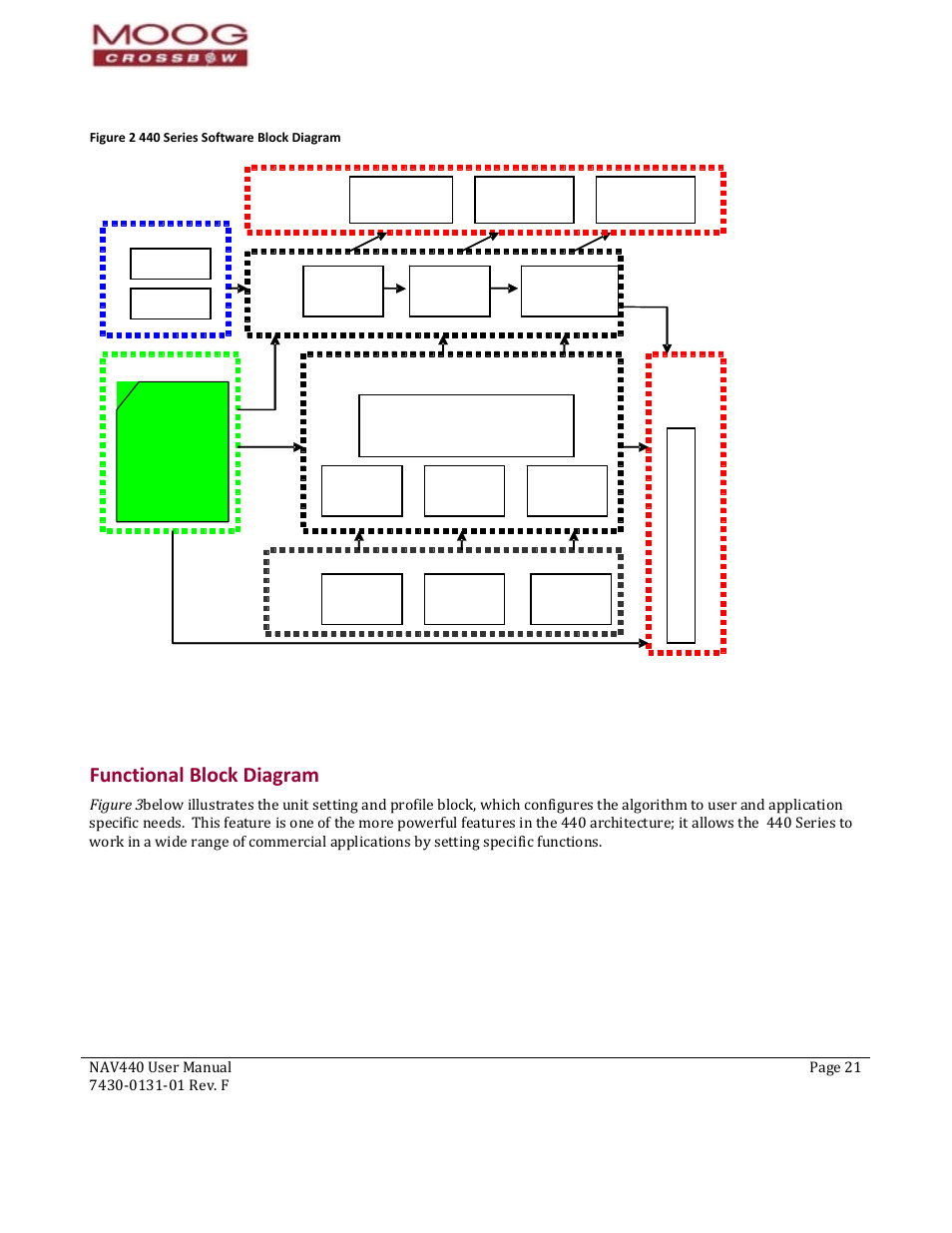 MOOG
CROSSBOW

Figure 2 440 Series Software Block Diagram

Functional Block Diagram

Figure 3below illustrates the unit setting and profile block, which configures the algorithm to user and application specific needs. This feature is one of the more powerful features in the 440 architecture; it allows the 440 Series to work in a wide range of commercial applications by setting specific functions.

NAV440 User Manual
7430-0131-01 Rev. F

Page 21